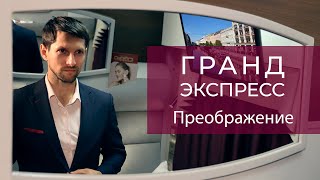 ГРАНД
ЭКСПРЕСС
Преображение